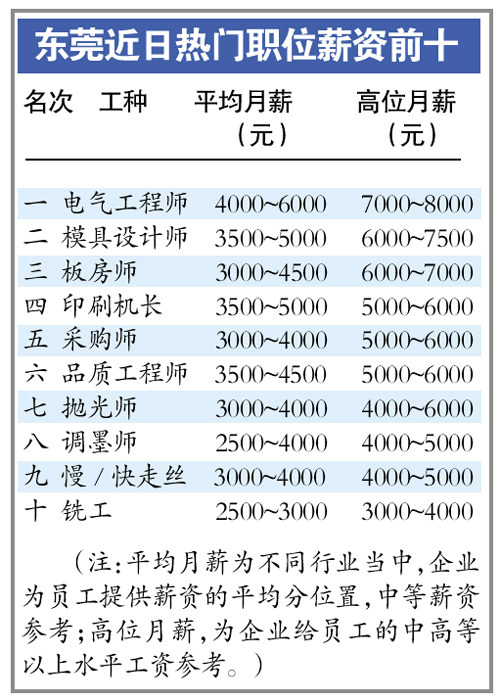 东莞近日热门职位薪资前十

| 名次 | 工种 | 平均月薪（元） | 高位月薪（元） |
|---|---|---|---|
| 一 | 电气工程师 | 4000~6000 | 7000~8000 |
| 二 | 模具设计师 | 3500~5000 | 6000~7500 |
| 三 | 板房师 | 3000~4500 | 6000~7000 |
| 四 | 印刷机长 | 3500~5000 | 5000~6000 |
| 五 | 采购师 | 3000~4000 | 5000~6000 |
| 六 | 品质工程师 | 3500~4500 | 5000~6000 |
| 七 | 抛光师 | 3000~4000 | 4000~6000 |
| 八 | 调墨师 | 2500~4000 | 4000~5000 |
| 九 | 慢／快走丝 | 3000~4000 | 4000~5000 |
| 十 | 铣工 | 2500~3000 | 3000~4000 |

（注：平均月薪为不同行业当中，企业为员工提供薪资的平均分位置，中等薪资参考；高位月薪，为企业给员工的中高等以上水平工资参考。）